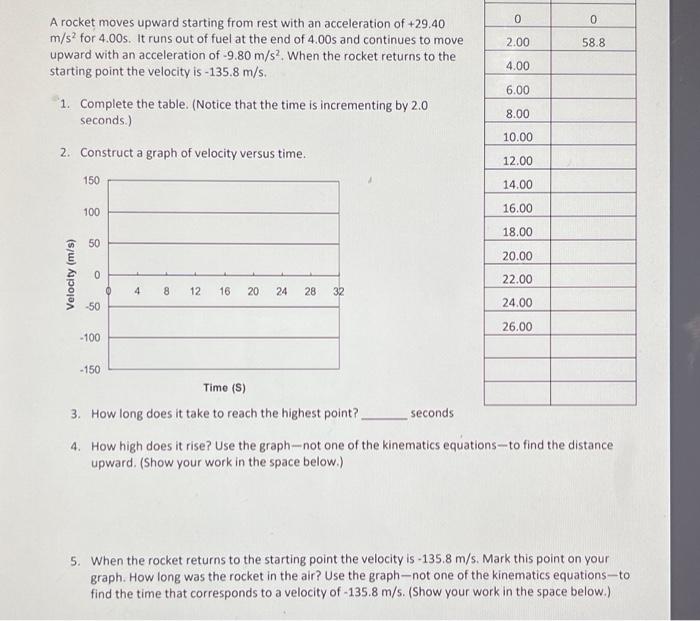 A rocket moves upward starting from rest with an acceleration of +29.40 $m/s^2$ for 4.00s. It runs out of fuel at the end of 4.00s and continues to move upward with an acceleration of -9.80 $m/s^2$. When the rocket returns to the starting point the velocity is -135.8 m/s.

1. Complete the table. (Notice that the time is incrementing by 2.0 seconds.)

2. Construct a graph of velocity versus time.

150
100
50
0
-50
-100
-150
Velocity (m/s)
0 4 8 12 16 20 24 28 32
Time (S)

| 0 | 0 |
|---|---|
| 2.00 | 58.8 |
| 4.00 | |
| 6.00 | |
| 8.00 | |
| 10.00 | |
| 12.00 | |
| 14.00 | |
| 16.00 | |
| 18.00 | |
| 20.00 | |
| 22.00 | |
| 24.00 | |
| 26.00 | |
| | |
| | |
| | |

3. How long does it take to reach the highest point? _______ seconds

4. How high does it rise? Use the graph—not one of the kinematics equations—to find the distance upward. (Show your work in the space below.)

5. When the rocket returns to the starting point the velocity is -135.8 m/s. Mark this point on your graph. How long was the rocket in the air? Use the graph—not one of the kinematics equations—to find the time that corresponds to a velocity of -135.8 m/s. (Show your work in the space below.)